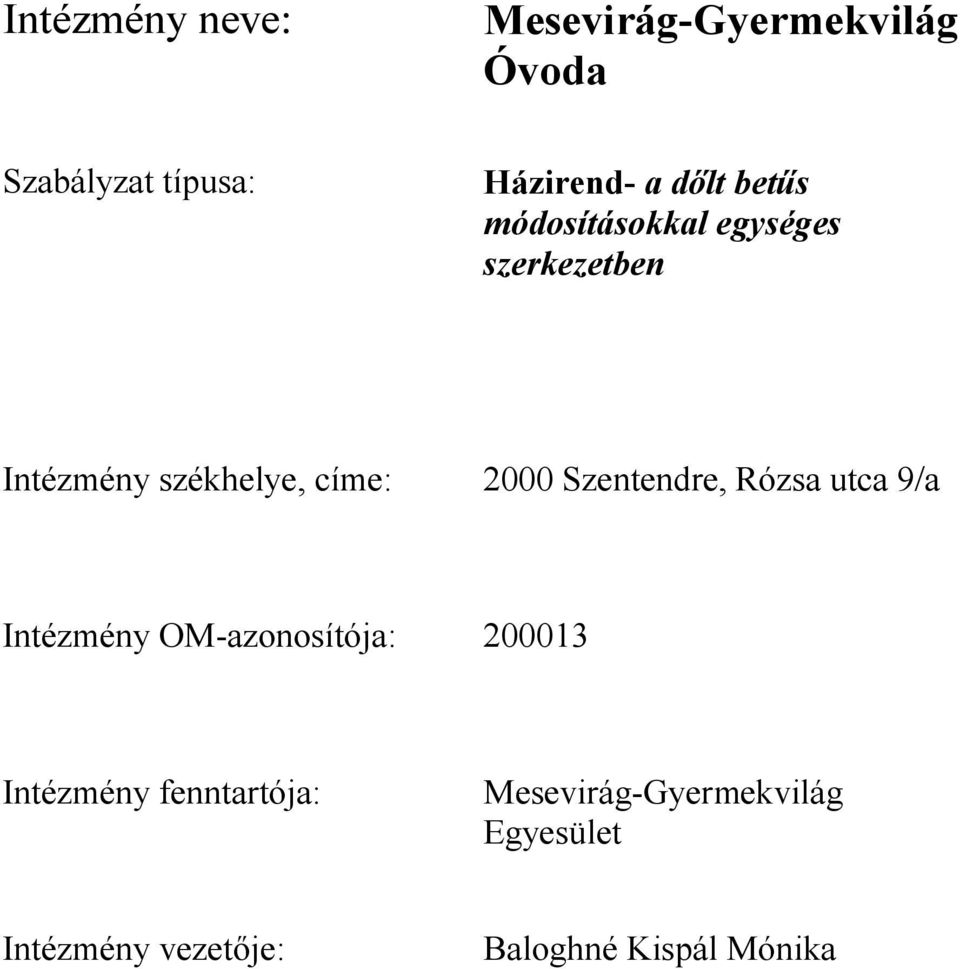 Intézmény neve: Mesevirág-Gyermekvilág Óvoda

Szabályzat típusa: Házirend- a dőlt betűs módosításokkal egységes szerkezetben

Intézmény székhelye, címe: 2000 Szentendre, Rózsa utca 9/a

Intézmény OM-azonosítója: 200013

Intézmény fenntartója: Mesevirág-Gyermekvilág Egyesület

Intézmény vezetője: Baloghné Kispál Mónika